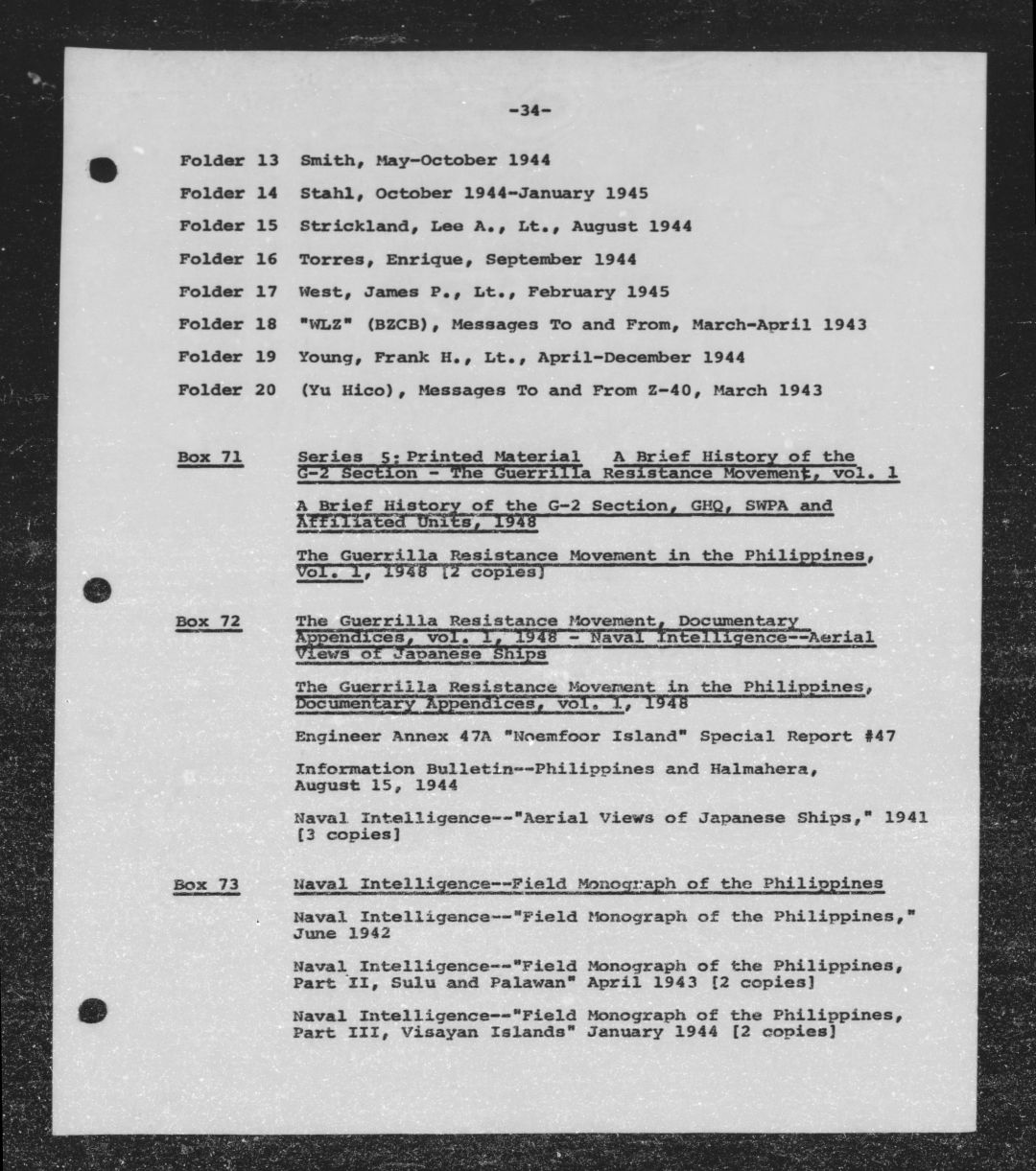 -34-

Folder 13 Smith, May-October 1944

Folder 14 Stahl, October 1944-January 1945

Folder 15 Strickland, Lee A., Lt., August 1944

Folder 16 Torres, Enrique, September 1944

Folder 17 West, James P., Lt., February 1945

Folder 18 "WLZ" (BZCB), Messages To and From, March-April 1943

Folder 19 Young, Frank H., Lt., April-December 1944

Folder 20 (Yu Hico), Messages To and From Z-40, March 1943

Box 71

Series 5: Printed Material A Brief History of the G-2 Section - The Guerrilla Resistance Movement, vol. 1

A Brief History of the G-2 Section, GHQ, SWPA and Affiliated Units, 1948

The Guerrilla Resistance Movement in the Philippines, Vol. 1, 1948 [2 copies]

Box 72

The Guerrilla Resistance Movement, Documentary Appendices, vol. 1, 1948 - Naval Intelligence--Aerial Views of Japanese Ships

The Guerrilla Resistance Movement in the Philippines, Documentary Appendices, vol. 1, 1948

Engineer Annex 47A "Noemfoor Island" Special Report #47

Information Bulletin--Philippines and Halmahera, August 15, 1944

Naval Intelligence--"Aerial Views of Japanese Ships," 1941 [3 copies]

Box 73

Naval Intelligence--Field Monograph of the Philippines

Naval Intelligence--"Field Monograph of the Philippines," June 1942

Naval Intelligence--"Field Monograph of the Philippines, Part II, Sulu and Palawan" April 1943 [2 copies]

Naval Intelligence--"Field Monograph of the Philippines, Part III, Visayan Islands" January 1944 [2 copies]